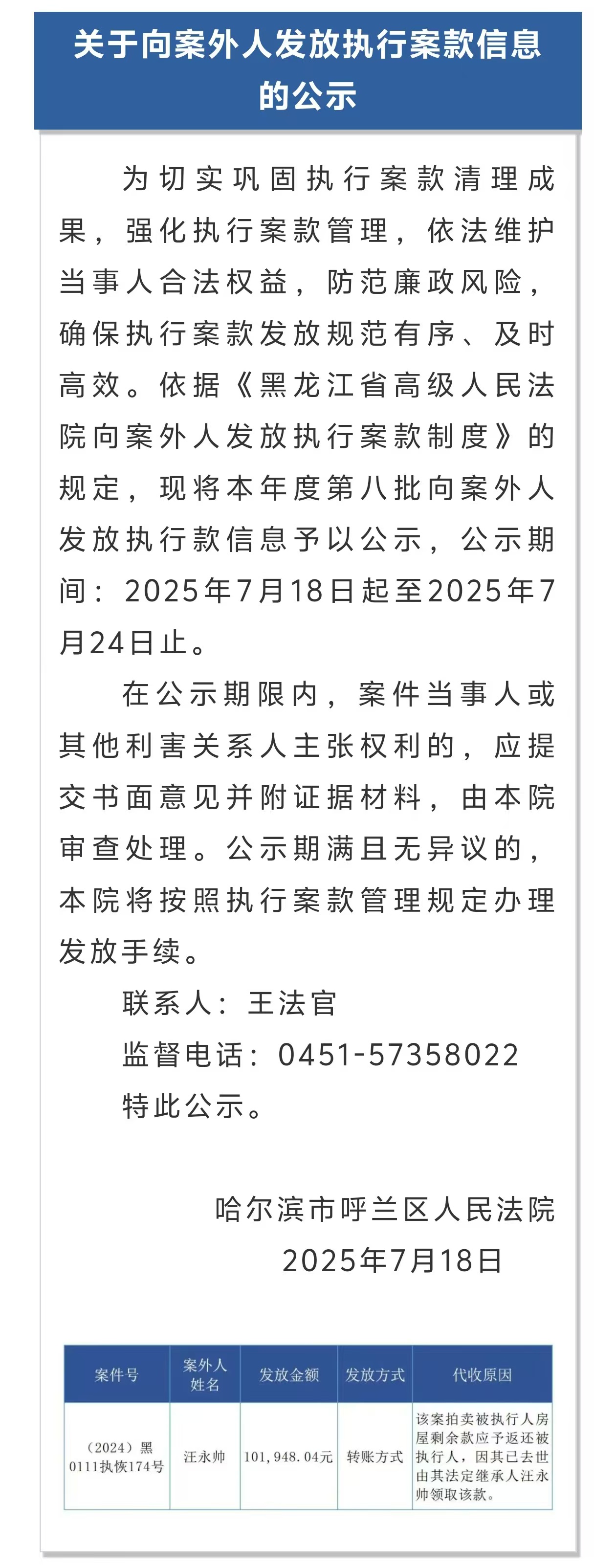 关于向案外人发放执行案款信息的公示

为切实巩固执行案款清理成果，强化执行案款管理，依法维护当事人合法权益，防范廉政风险，确保执行案款发放规范有序、及时高效。依据《黑龙江省高级人民法院向案外人发放执行案款制度》的规定，现将本年度第八批向案外人发放执行款信息予以公示，公示期间：2025年7月18日起至2025年7月24日止。

在公示期限内，案件当事人或其他利害关系人主张权利的，应提交书面意见并附证据材料，由本院审查处理。公示期满且无异议的，本院将按照执行案款管理规定办理发放手续。

联系人：王法官

监督电话：0451-57358022

特此公示。

哈尔滨市呼兰区人民法院
2025年7月18日

| 案件号 | 案外人姓名 | 发放金额 | 发放方式 | 代收原因 |
|---|---|---|---|---|
| （2024）黑0111执恢174号 | 汪永帅 | 101,948.04元 | 转账方式 | 该案拍卖被执行人房屋剩余款应予返还被执行人，因其已去世由其法定继承人汪永帅领取该款。 |